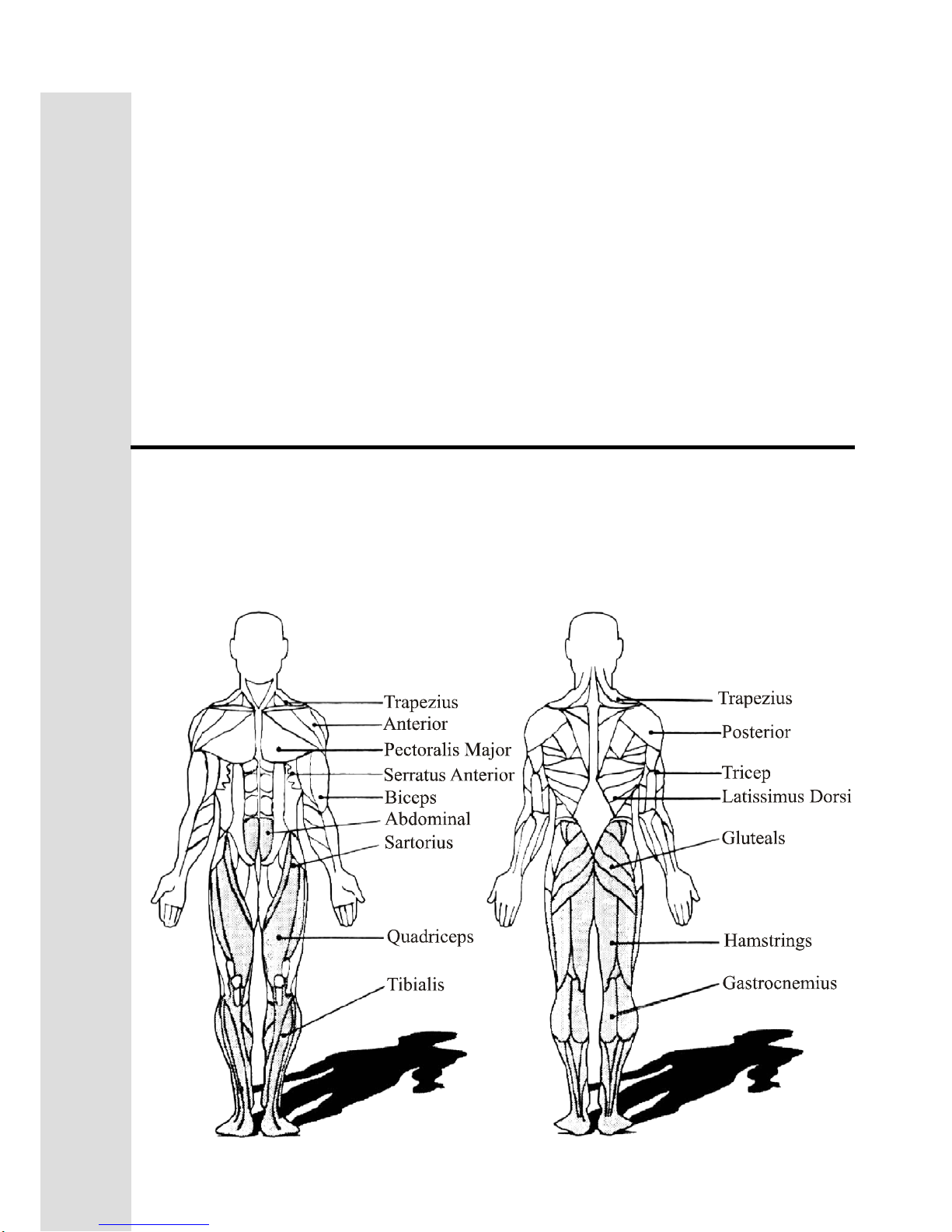 Trapezius
Anterior
Pectoralis Major
Serratus Anterior
Biceps
Abdominal
Sartorius
Quadriceps
Tibialis

Trapezius
Posterior
Tricep
Latissimus Dorsi
Gluteals
Hamstrings
Gastrocnemius